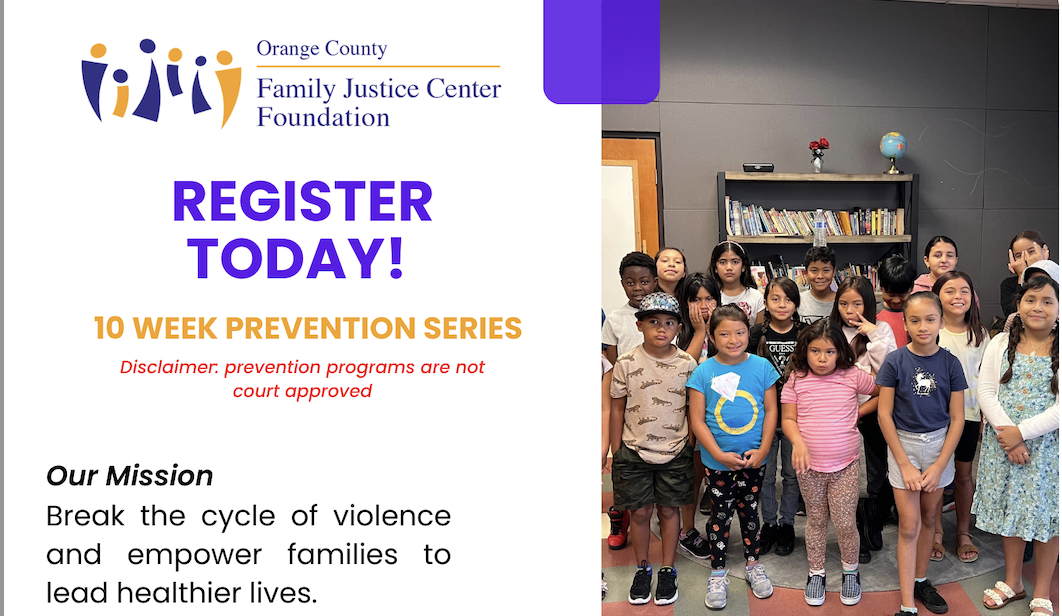 Orange County
Family Justice Center
Foundation

REGISTER TODAY!

10 WEEK PREVENTION SERIES

Disclaimer: prevention programs are not court approved

Our Mission
Break the cycle of violence and empower families to lead healthier lives.

GUESS